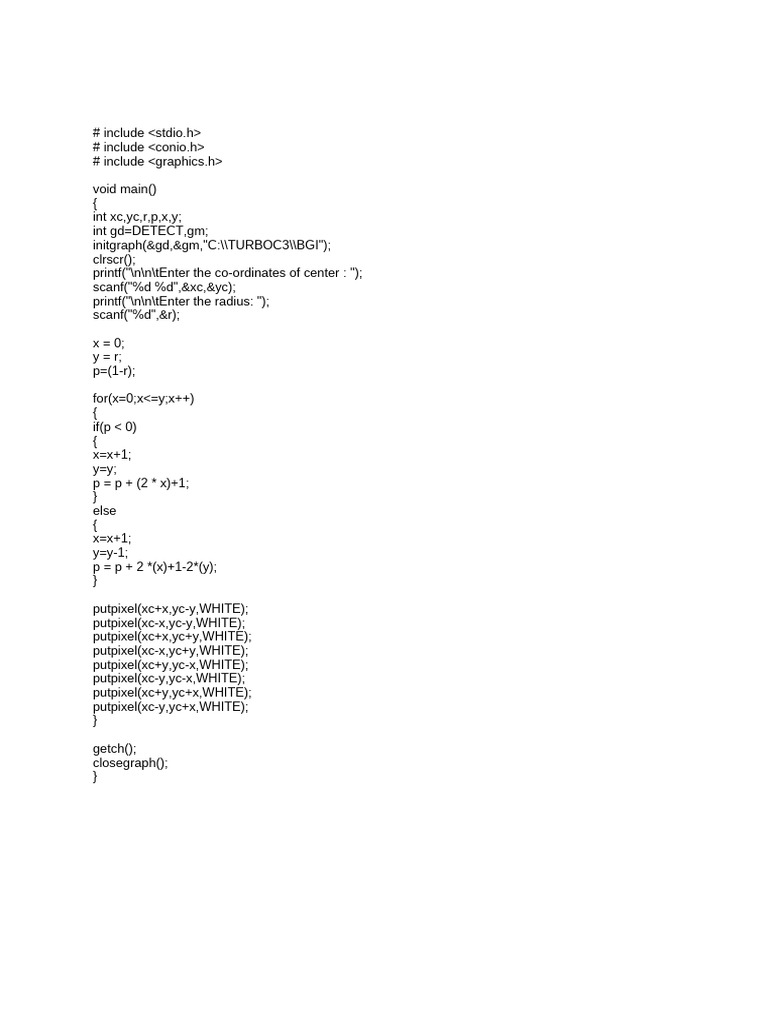 # include <stdio.h>
# include <conio.h>
# include <graphics.h>

void main()
{
int xc,yc,r,p,x,y;
int gd=DETECT,gm;
initgraph(&gd,&gm,"C:\\TURBOC3\\BGI");
clrscr();
printf("\n\n\tEnter the co-ordinates of center : ");
scanf("%d %d",&xc,&yc);
printf("\n\n\tEnter the radius: ");
scanf("%d",&r);

x = 0;
y = r;
p=(1-r);

for(x=0;x<=y;x++)
{
if(p < 0)
{
x=x+1;
y=y;
p = p + (2 * x)+1;
}
else
{
x=x+1;
y=y-1;
p = p + 2 *(x)+1-2*(y);
}

putpixel(xc+x,yc-y,WHITE);
putpixel(xc-x,yc-y,WHITE);
putpixel(xc+x,yc+y,WHITE);
putpixel(xc-x,yc+y,WHITE);
putpixel(xc+y,yc-x,WHITE);
putpixel(xc-y,yc-x,WHITE);
putpixel(xc+y,yc+x,WHITE);
putpixel(xc-y,yc+x,WHITE);
}

getch();
closegraph();
}